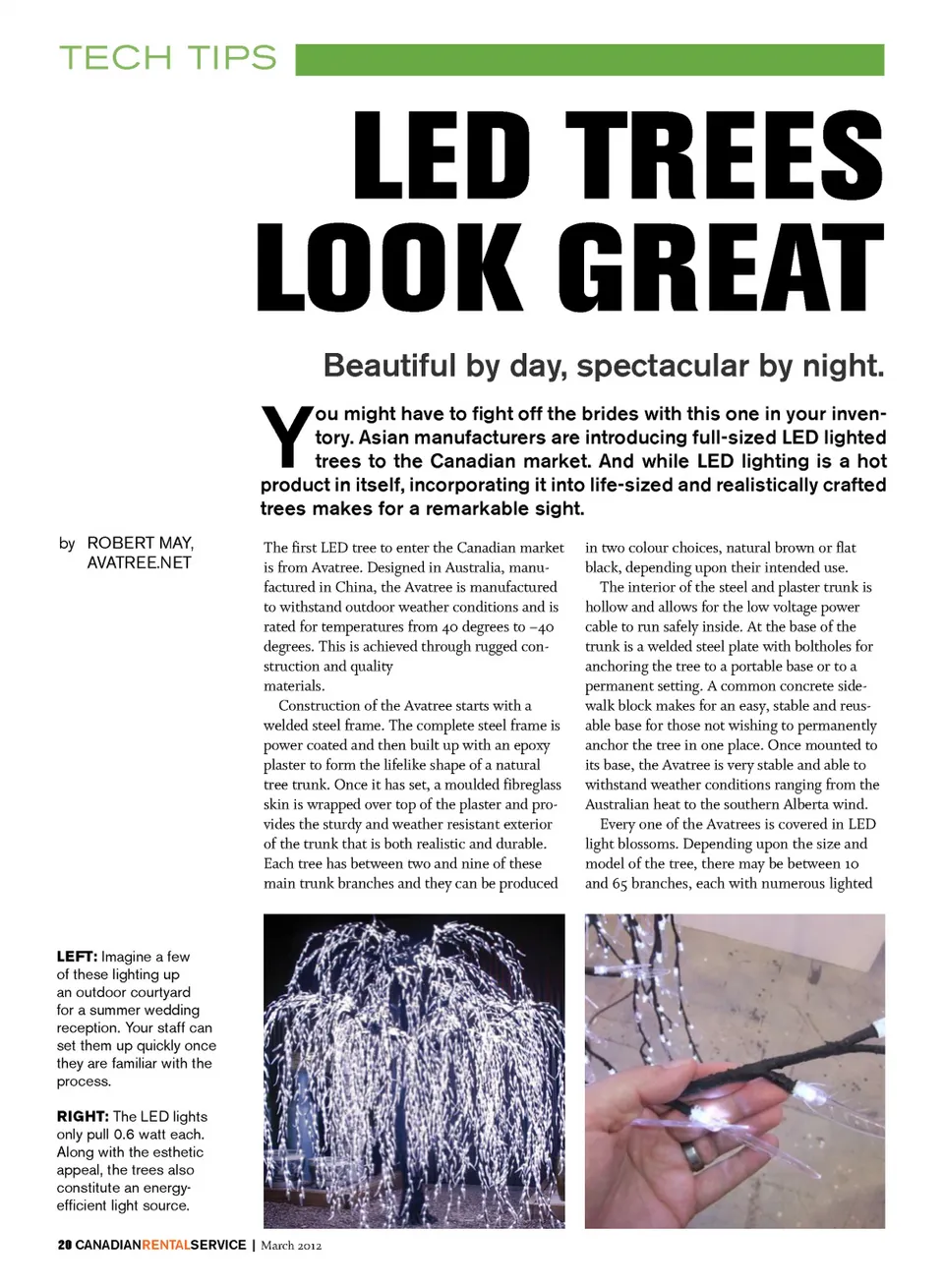 TECH TIPS

LED TREES LOOK GREAT

Beautiful by day, spectacular by night.

You might have to fight off the brides with this one in your inventory. Asian manufacturers are introducing full-sized LED lighted trees to the Canadian market. And while LED lighting is a hot product in itself, incorporating it into life-sized and realistically crafted trees makes for a remarkable sight.

by ROBERT MAY, AVATREE.NET

The first LED tree to enter the Canadian market is from Avatree. Designed in Australia, manufactured in China, the Avatree is manufactured to withstand outdoor weather conditions and is rated for temperatures from 40 degrees to –40 degrees. This is achieved through rugged construction and quality materials.

Construction of the Avatree starts with a welded steel frame. The complete steel frame is power coated and then built up with an epoxy plaster to form the lifelike shape of a natural tree trunk. Once it has set, a moulded fibreglass skin is wrapped over top of the plaster and provides the sturdy and weather resistant exterior of the trunk that is both realistic and durable. Each tree has between two and nine of these main trunk branches and they can be produced in two colour choices, natural brown or flat black, depending upon their intended use.

The interior of the steel and plaster trunk is hollow and allows for the low voltage power cable to run safely inside. At the base of the trunk is a welded steel plate with boltholes for anchoring the tree to a portable base or to a permanent setting. A common concrete sidewalk block makes for an easy, stable and reusable base for those not wishing to permanently anchor the tree in one place. Once mounted to its base, the Avatree is very stable and able to withstand weather conditions ranging from the Australian heat to the southern Alberta wind.

Every one of the Avatrees is covered in LED light blossoms. Depending upon the size and model of the tree, there may be between 10 and 65 branches, each with numerous lighted

LEFT: Imagine a few of these lighting up an outdoor courtyard for a summer wedding reception. Your staff can set them up quickly once they are familiar with the process.

RIGHT: The LED lights only pull 0.6 watt each. Along with the esthetic appeal, the trees also constitute an energy-efficient light source.

20 CANADIANRENTALSERVICE | March 2012